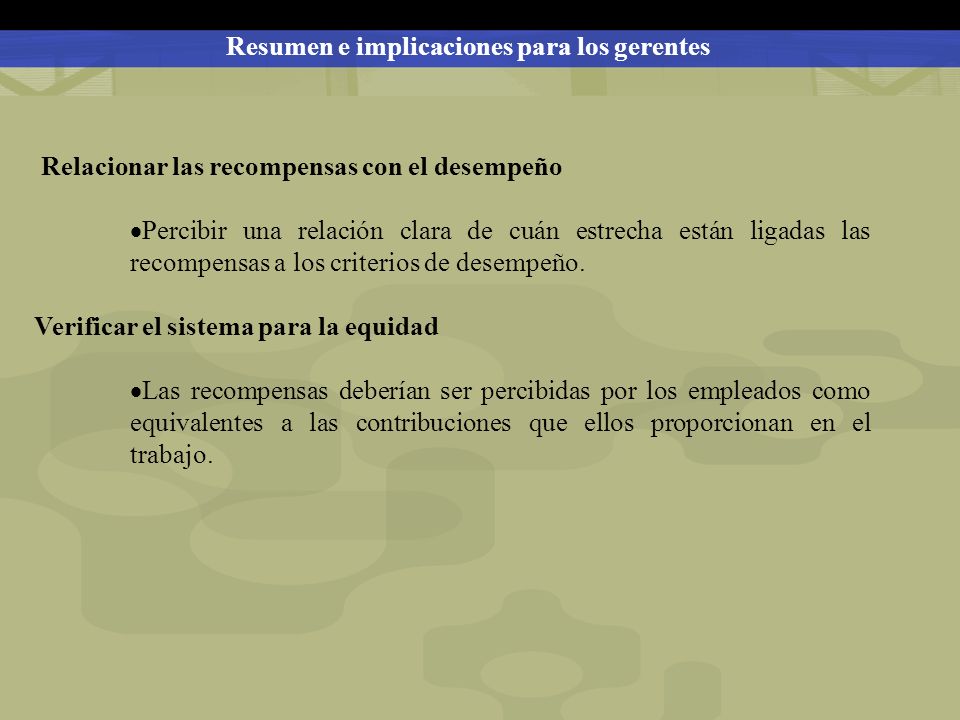 Resumen e implicaciones para los gerentes

Relacionar las recompensas con el desempeño

•Percibir una relación clara de cuán estrecha están ligadas las recompensas a los criterios de desempeño.

Verificar el sistema para la equidad

•Las recompensas deberían ser percibidas por los empleados como equivalentes a las contribuciones que ellos proporcionan en el trabajo.